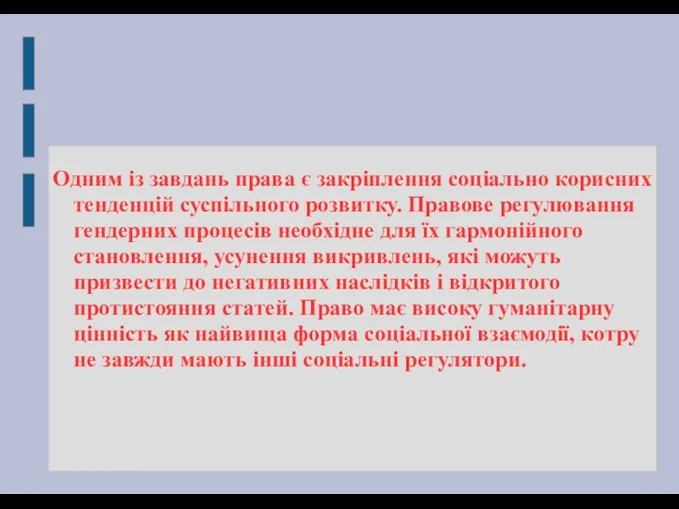 Одним із завдань права є закріплення соціально корисних тенденцій суспільного розвитку. Правове регулювання гендерних процесів необхідне для їх гармонійного становлення, усунення викривлень, які можуть призвести до негативних наслідків і відкритого протистояння статей. Право має високу гуманітарну цінність як найвища форма соціальної взаємодії, котру не завжди мають інші соціальні регулятори.